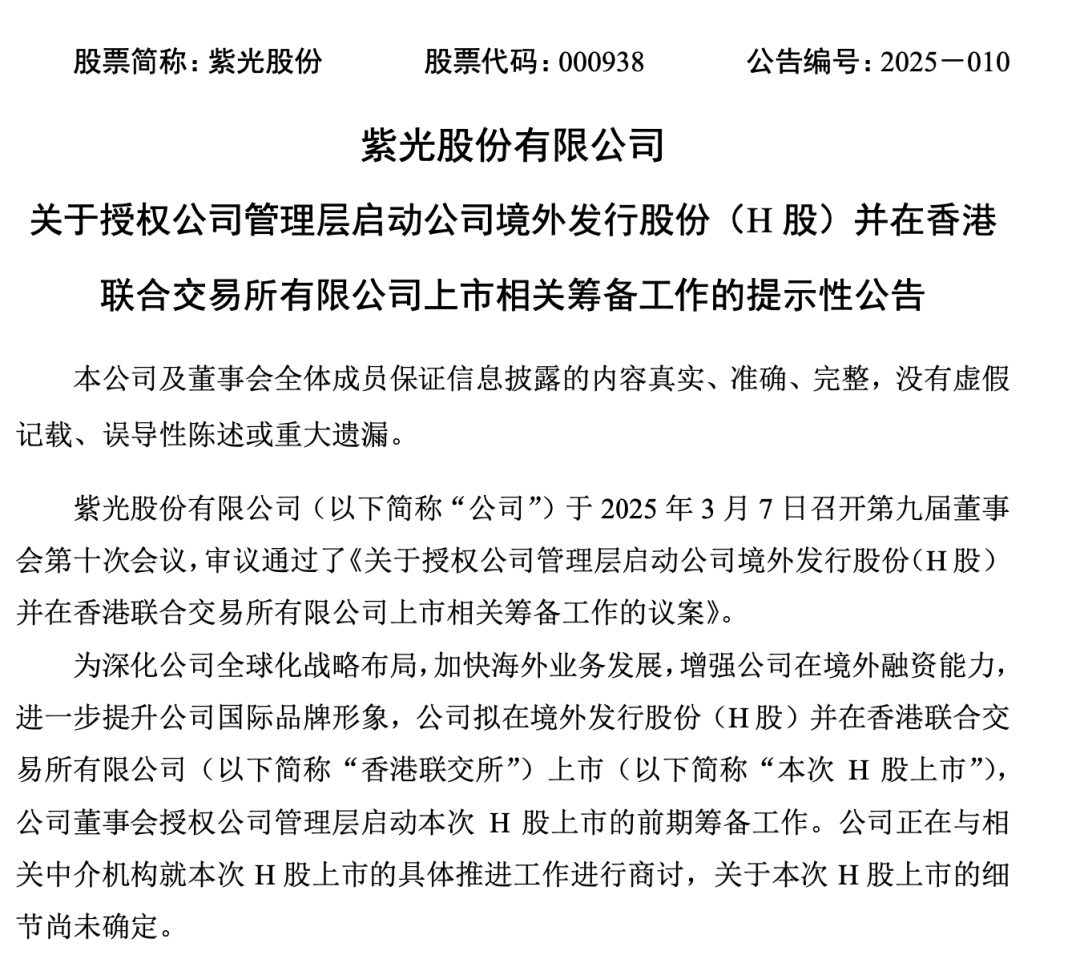 股票简称：紫光股份　　股票代码：000938　　公告编号：2025－010

紫光股份有限公司

关于授权公司管理层启动公司境外发行股份（H 股）并在香港联合交易所有限公司上市相关筹备工作的提示性公告

本公司及董事会全体成员保证信息披露的内容真实、准确、完整，没有虚假记载、误导性陈述或重大遗漏。

紫光股份有限公司（以下简称“公司”）于 2025 年 3 月 7 日召开第九届董事会第十次会议，审议通过了《关于授权公司管理层启动公司境外发行股份（H 股）并在香港联合交易所有限公司上市相关筹备工作的议案》。

为深化公司全球化战略布局，加快海外业务发展，增强公司在境外融资能力，进一步提升公司国际品牌形象，公司拟在境外发行股份（H 股）并在香港联合交易所有限公司（以下简称“香港联交所”）上市（以下简称“本次 H 股上市”），公司董事会授权公司管理层启动本次 H 股上市的前期筹备工作。公司正在与相关中介机构就本次 H 股上市的具体推进工作进行商讨，关于本次 H 股上市的细节尚未确定。